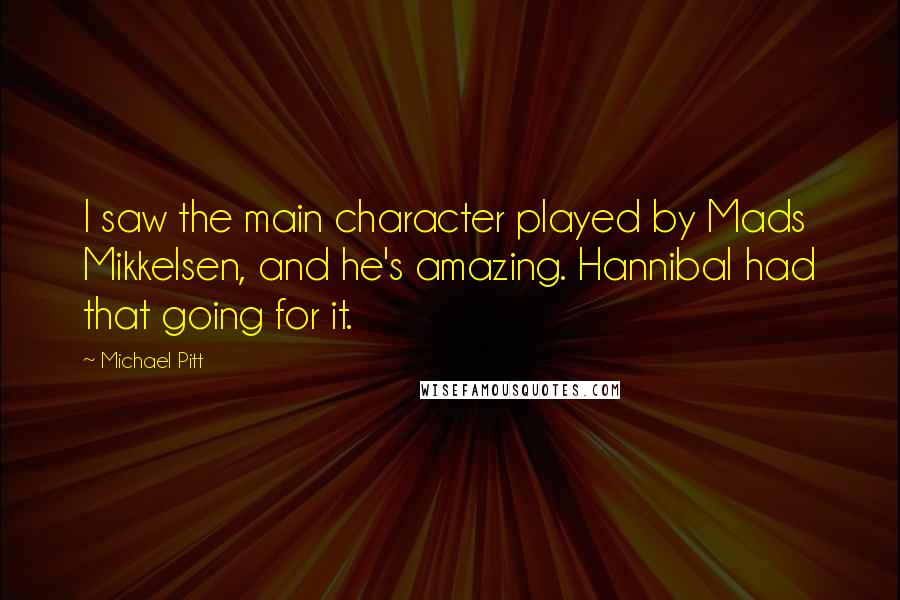 I saw the main character played by Mads Mikkelsen, and he's amazing. Hannibal had that going for it.

~ Michael Pitt

WISEFAMOUSQUOTES.COM